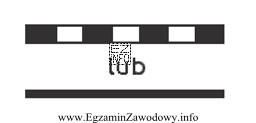 EZ
INFO
lub

www.EgzaminZawodowy.info